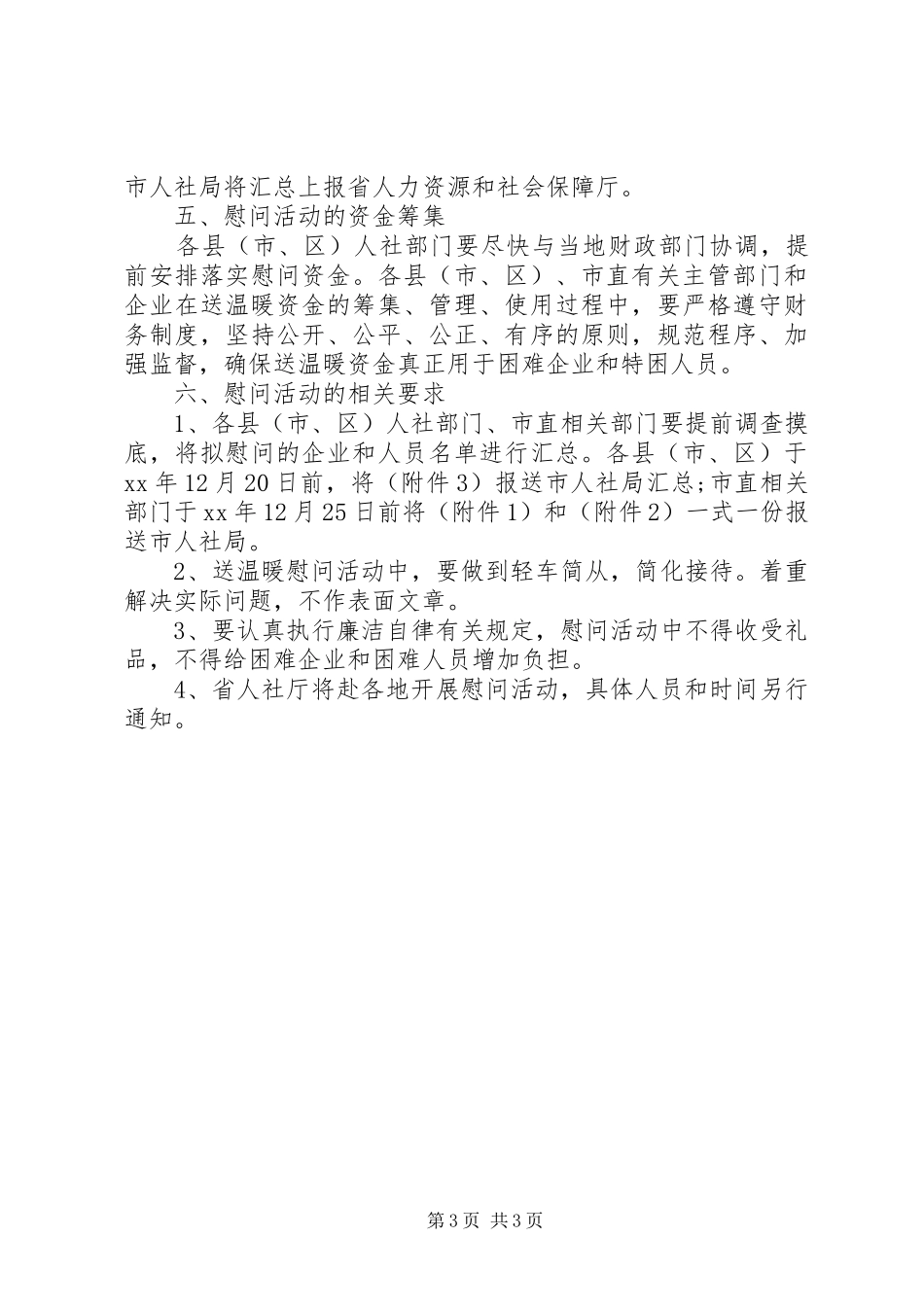 市人社局将汇总上报省人力资源和社会保障厅。

五、慰问活动的资金筹集

各县（市、区）人社部门要尽快与当地财政部门协调，提前安排落实慰问资金。各县（市、区）、市直有关主管部门和企业在送温暖资金的筹集、管理、使用过程中，要严格遵守财务制度，坚持公开、公平、公正、有序的原则，规范程序、加强监督，确保送温暖资金真正用于困难企业和特困人员。

六、慰问活动的相关要求

1、各县（市、区）人社部门、市直相关部门要提前调查摸底，将拟慰问的企业和人员名单进行汇总。各县（市、区）于xx年12月20日前，将（附件3）报送市人社局汇总;市直相关部门于xx年12月25日前将（附件1）和（附件2）一式一份报送市人社局。

2、送温暖慰问活动中，要做到轻车简从，简化接待。着重解决实际问题，不作表面文章。

3、要认真执行廉洁自律有关规定，慰问活动中不得收受礼品，不得给困难企业和困难人员增加负担。

4、省人社厅将赴各地开展慰问活动，具体人员和时间另行通知。

第3页 共3页